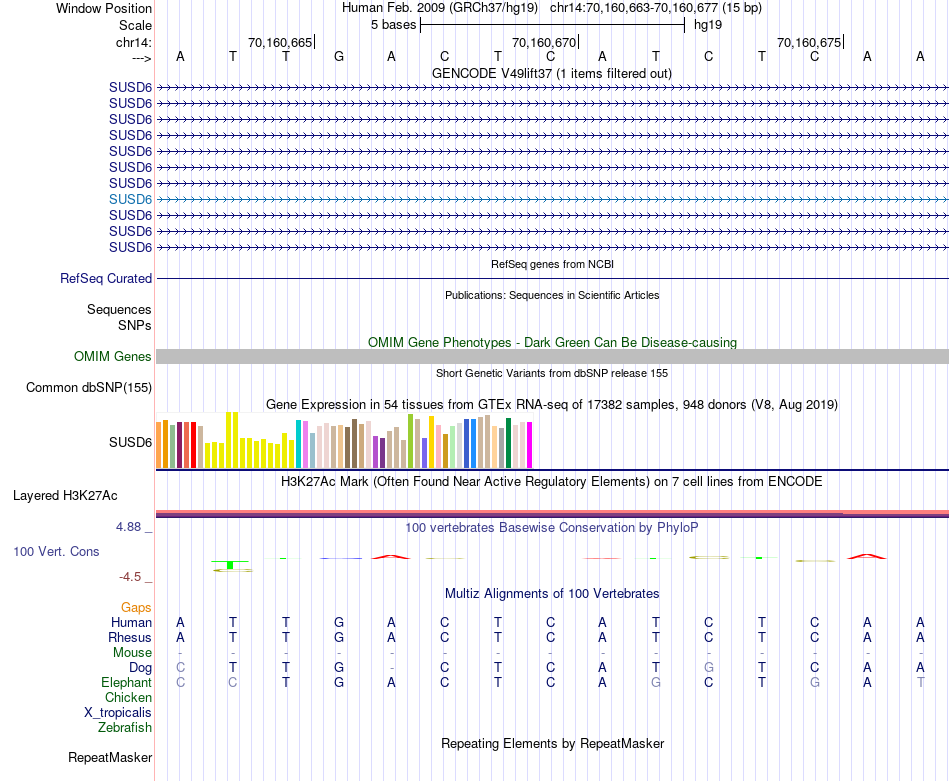 Window Position Human Feb. 2009 (GRCh37/hg19) chr14:70,160,663-70,160,677 (15 bp)
Scale 5 bases hg19
chr14: 70,160,665 70,160,670 70,160,675
---> A T T G A C T C A T C T C A A
GENCODE V49lift37 (1 items filtered out)
SUSD6
SUSD6
SUSD6
SUSD6
SUSD6
SUSD6
SUSD6
SUSD6
SUSD6
SUSD6
SUSD6
RefSeq genes from NCBI
RefSeq Curated
Publications: Sequences in Scientific Articles
Sequences
SNPs
OMIM Gene Phenotypes - Dark Green Can Be Disease-causing
OMIM Genes
Short Genetic Variants from dbSNP release 155
Common dbSNP(155)
Gene Expression in 54 tissues from GTEx RNA-seq of 17382 samples, 948 donors (V8, Aug 2019)
SUSD6
H3K27Ac Mark (Often Found Near Active Regulatory Elements) on 7 cell lines from ENCODE
Layered H3K27Ac
4.88 _
100 vertebrates Basewise Conservation by PhyloP
100 Vert. Cons
-4.5 _
Multiz Alignments of 100 Vertebrates
Gaps
Human A T T G A C T C A T C T C A A
Rhesus A T T G A C T C A T C T C A A
Mouse - - - - - - - - - - - - - - -
Dog C T T G - C T C A T G T C A A
Elephant C C T G A C T C A G C T G A T
Chicken
X_tropicalis
Zebrafish
Repeating Elements by RepeatMasker
RepeatMasker